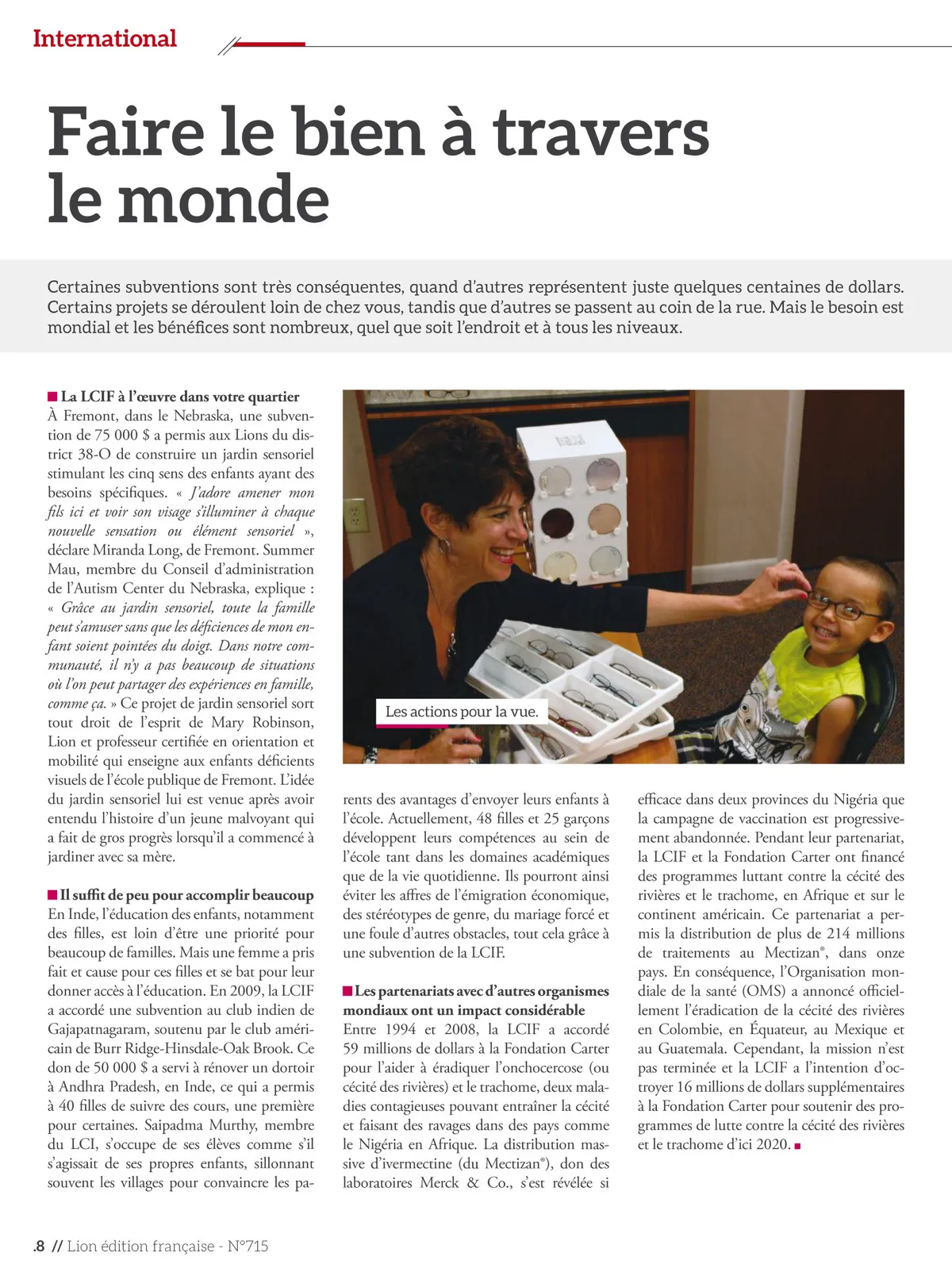 International

Faire le bien à travers le monde

Certaines subventions sont très conséquentes, quand d'autres représentent juste quelques centaines de dollars. Certains projets se déroulent loin de chez vous, tandis que d'autres se passent au coin de la rue. Mais le besoin est mondial et les bénéfices sont nombreux, quel que soit l'endroit et à tous les niveaux.

La LCIF à l'œuvre dans votre quartier
À Fremont, dans le Nebraska, une subvention de 75 000 $ a permis aux Lions du district 38-O de construire un jardin sensoriel stimulant les cinq sens des enfants ayant des besoins spécifiques. « J'adore amener mon fils ici et voir son visage s'illuminer à chaque nouvelle sensation ou élément sensoriel », déclare Miranda Long, de Fremont. Summer Mau, membre du Conseil d'administration de l'Autism Center du Nebraska, explique : « Grâce au jardin sensoriel, toute la famille peut s'amuser sans que les déficiences de mon enfant soient pointées du doigt. Dans notre communauté, il n'y a pas beaucoup de situations où l'on peut partager des expériences en famille, comme ça. » Ce projet de jardin sensoriel sort tout droit de l'esprit de Mary Robinson, Lion et professeur certifiée en orientation et mobilité qui enseigne aux enfants déficients visuels de l'école publique de Fremont. L'idée du jardin sensoriel lui est venue après avoir entendu l'histoire d'un jeune malvoyant qui a fait de gros progrès lorsqu'il a commencé à jardiner avec sa mère.

Il suffit de peu pour accomplir beaucoup
En Inde, l'éducation des enfants, notamment des filles, est loin d'être une priorité pour beaucoup de familles. Mais une femme a pris fait et cause pour ces filles et se bat pour leur donner accès à l'éducation. En 2009, la LCIF a accordé une subvention au club indien de Gajapatnagaram, soutenu par le club américain de Burr Ridge-Hinsdale-Oak Brook. Ce don de 50 000 $ a servi à rénover un dortoir à Andhra Pradesh, en Inde, ce qui a permis à 40 filles de suivre des cours, une première pour certaines. Saipadma Murthy, membre du LCI, s'occupe de ses élèves comme s'il s'agissait de ses propres enfants, sillonnant souvent les villages pour convaincre les parents des avantages d'envoyer leurs enfants à l'école. Actuellement, 48 filles et 25 garçons développent leurs compétences au sein de l'école tant dans les domaines académiques que de la vie quotidienne. Ils pourront ainsi éviter les affres de l'émigration économique, des stéréotypes de genre, du mariage forcé et une foule d'autres obstacles, tout cela grâce à une subvention de la LCIF.

Les actions pour la vue.

Les partenariats avec d'autres organismes mondiaux ont un impact considérable
Entre 1994 et 2008, la LCIF a accordé 59 millions de dollars à la Fondation Carter pour l'aider à éradiquer l'onchocercose (ou cécité des rivières) et le trachome, deux maladies contagieuses pouvant entraîner la cécité et faisant des ravages dans des pays comme le Nigéria en Afrique. La distribution massive d'ivermectine (du Mectizan®), don des laboratoires Merck & Co., s'est révélée si efficace dans deux provinces du Nigéria que la campagne de vaccination est progressivement abandonnée. Pendant leur partenariat, la LCIF et la Fondation Carter ont financé des programmes luttant contre la cécité des rivières et le trachome, en Afrique et sur le continent américain. Ce partenariat a permis la distribution de plus de 214 millions de traitements au Mectizan®, dans onze pays. En conséquence, l'Organisation mondiale de la santé (OMS) a annoncé officiellement l'éradication de la cécité des rivières en Colombie, en Équateur, au Mexique et au Guatemala. Cependant, la mission n'est pas terminée et la LCIF a l'intention d'octroyer 16 millions de dollars supplémentaires à la Fondation Carter pour soutenir des programmes de lutte contre la cécité des rivières et le trachome d'ici 2020.

.8 // Lion édition française - N°715